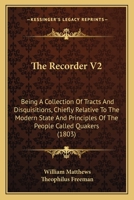 KESSINGER'S LEGACY REPRINTS

The Recorder V2

Being A Collection Of Tracts And Disquisitions, Chiefly Relative To The Modern State And Principles Of The People Called Quakers (1803)

William Matthews
Theophilus Freeman